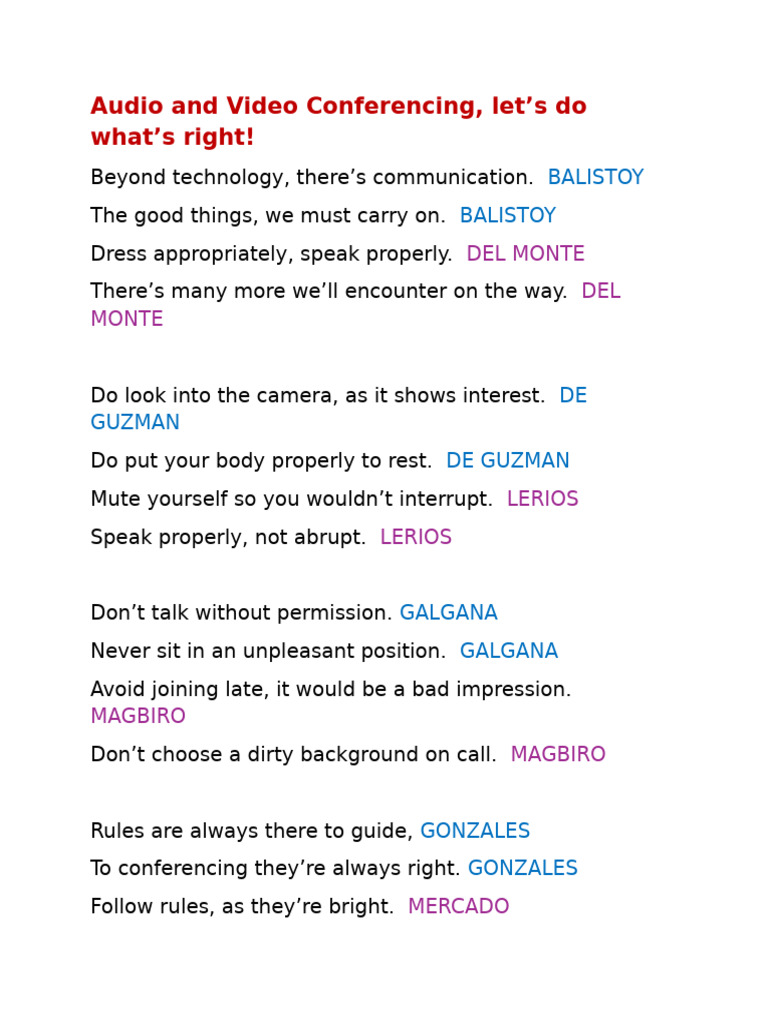 Audio and Video Conferencing, let’s do what’s right!

Beyond technology, there’s communication. BALISTOY

The good things, we must carry on. BALISTOY

Dress appropriately, speak properly. DEL MONTE

There’s many more we’ll encounter on the way. DEL MONTE

Do look into the camera, as it shows interest. DE GUZMAN

Do put your body properly to rest. DE GUZMAN

Mute yourself so you wouldn’t interrupt. LERIOS

Speak properly, not abrupt. LERIOS

Don’t talk without permission. GALGANA

Never sit in an unpleasant position. GALGANA

Avoid joining late, it would be a bad impression. MAGBIRO

Don’t choose a dirty background on call. MAGBIRO

Rules are always there to guide, GONZALES

To conferencing they’re always right. GONZALES

Follow rules, as they’re bright. MERCADO